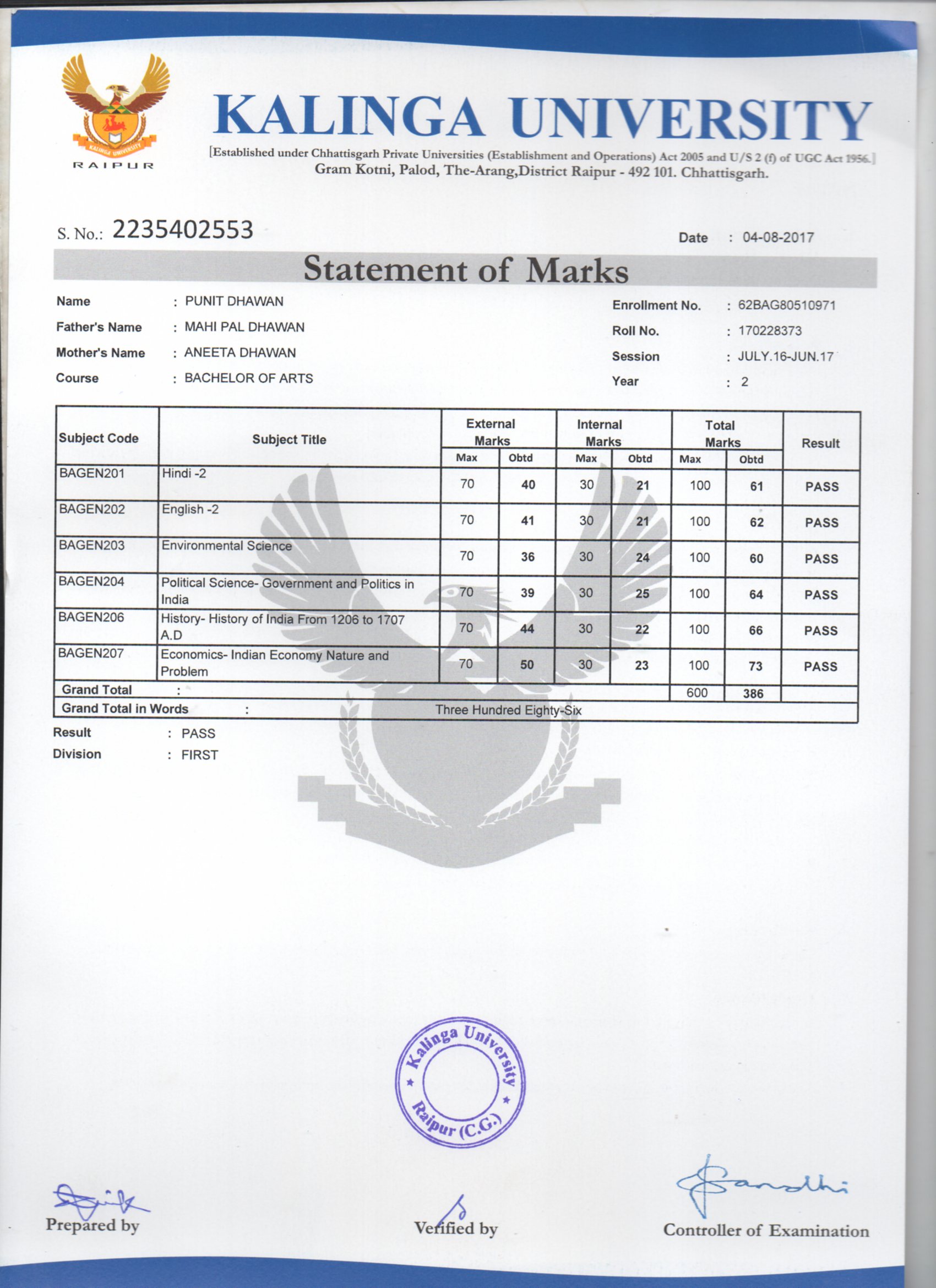 KALINGA UNIVERSITY RAIPUR

KALINGA UNIVERSITY
[Established under Chhattisgarh Private Universities (Establishment and Operations) Act 2005 and U/S 2 (f) of UGC Act 1956.]
Gram Kotni, Palod, The-Arang,District Raipur - 492 101. Chhattisgarh.

S. No.: 2235402553

Date : 04-08-2017

Statement of Marks

Name : PUNIT DHAWAN
Father's Name : MAHI PAL DHAWAN
Mother's Name : ANEETA DHAWAN
Course : BACHELOR OF ARTS

Enrollment No. : 62BAG80510971
Roll No. : 170228373
Session : JULY.16-JUN.17
Year : 2

| Subject Code | Subject Title | External Marks Max | External Marks Obtd | Internal Marks Max | Internal Marks Obtd | Total Marks Max | Total Marks Obtd | Result |
|---|---|---|---|---|---|---|---|---|
| BAGEN201 | Hindi -2 | 70 | 40 | 30 | 21 | 100 | 61 | PASS |
| BAGEN202 | English -2 | 70 | 41 | 30 | 21 | 100 | 62 | PASS |
| BAGEN203 | Environmental Science | 70 | 36 | 30 | 24 | 100 | 60 | PASS |
| BAGEN204 | Political Science- Government and Politics in India | 70 | 39 | 30 | 25 | 100 | 64 | PASS |
| BAGEN206 | History- History of India From 1206 to 1707 A.D | 70 | 44 | 30 | 22 | 100 | 66 | PASS |
| BAGEN207 | Economics- Indian Economy Nature and Problem | 70 | 50 | 30 | 23 | 100 | 73 | PASS |
| Grand Total : | | | | | | 600 | 386 | |
| Grand Total in Words : | Three Hundred Eighty-Six | | | | | | | |

Result : PASS
Division : FIRST

Kalinga University Raipur (C.G.)

Prepared by

Verified by

Controller of Examination